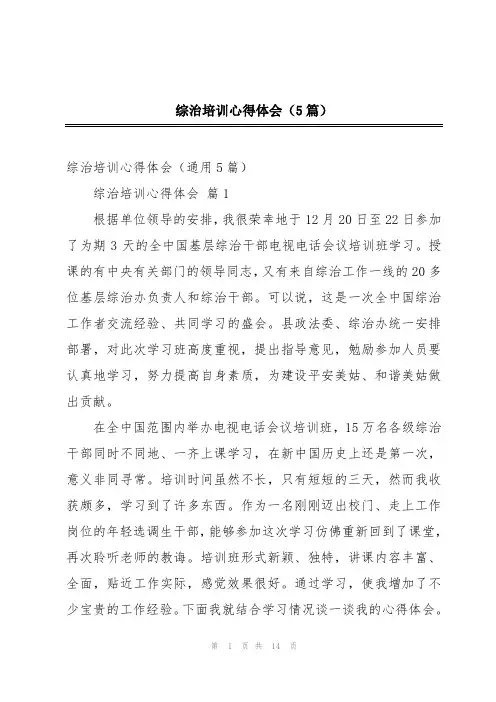 综治培训心得体会（5篇）

综治培训心得体会（通用5篇）

综治培训心得体会 篇1

根据单位领导的安排，我很荣幸地于12月20日至22日参加了为期3天的全中国基层综治干部电视电话会议培训班学习。授课的有中央有关部门的领导同志，又有来自综治工作一线的20多位基层综治办负责人和综治干部。可以说，这是一次全中国综治工作者交流经验、共同学习的盛会。县政法委、综治办统一安排部署，对此次学习班高度重视，提出指导意见，勉励参加人员要认真地学习，努力提高自身素质，为建设平安美姑、和谐美姑做出贡献。

在全中国范围内举办电视电话会议培训班，15万名各级综治干部同时不同地、一齐上课学习，在新中国历史上还是第一次，意义非同寻常。培训时间虽然不长，只有短短的三天，然而我收获颇多，学习到了许多东西。作为一名刚刚迈出校门、走上工作岗位的年轻选调生干部，能够参加这次学习仿佛重新回到了课堂，再次聆听老师的教诲。培训班形式新颖、独特，讲课内容丰富、全面，贴近工作实际，感觉效果很好。通过学习，使我增加了不少宝贵的工作经验。下面我就结合学习情况谈一谈我的心得体会。

第 1 页 共 14 页